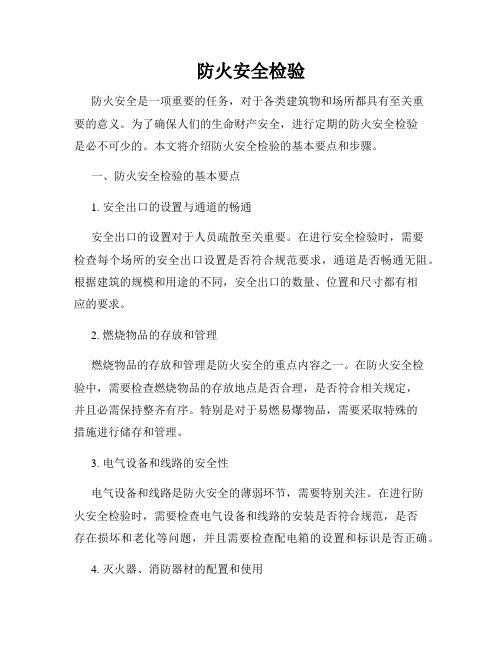 防火安全检验

防火安全是一项重要的任务，对于各类建筑物和场所都具有至关重要的意义。为了确保人们的生命财产安全，进行定期的防火安全检验是必不可少的。本文将介绍防火安全检验的基本要点和步骤。

一、防火安全检验的基本要点

1. 安全出口的设置与通道的畅通

安全出口的设置对于人员疏散至关重要。在进行安全检验时，需要检查每个场所的安全出口设置是否符合规范要求，通道是否畅通无阻。根据建筑的规模和用途的不同，安全出口的数量、位置和尺寸都有相应的要求。

2. 燃烧物品的存放和管理

燃烧物品的存放和管理是防火安全的重点内容之一。在防火安全检验中，需要检查燃烧物品的存放地点是否合理，是否符合相关规定，并且必需保持整齐有序。特别是对于易燃易爆物品，需要采取特殊的措施进行储存和管理。

3. 电气设备和线路的安全性

电气设备和线路是防火安全的薄弱环节，需要特别关注。在进行防火安全检验时，需要检查电气设备和线路的安装是否符合规范，是否存在损坏和老化等问题，并且需要检查配电箱的设置和标识是否正确。

4. 灭火器、消防器材的配置和使用